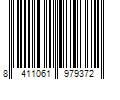 8 411061 979372